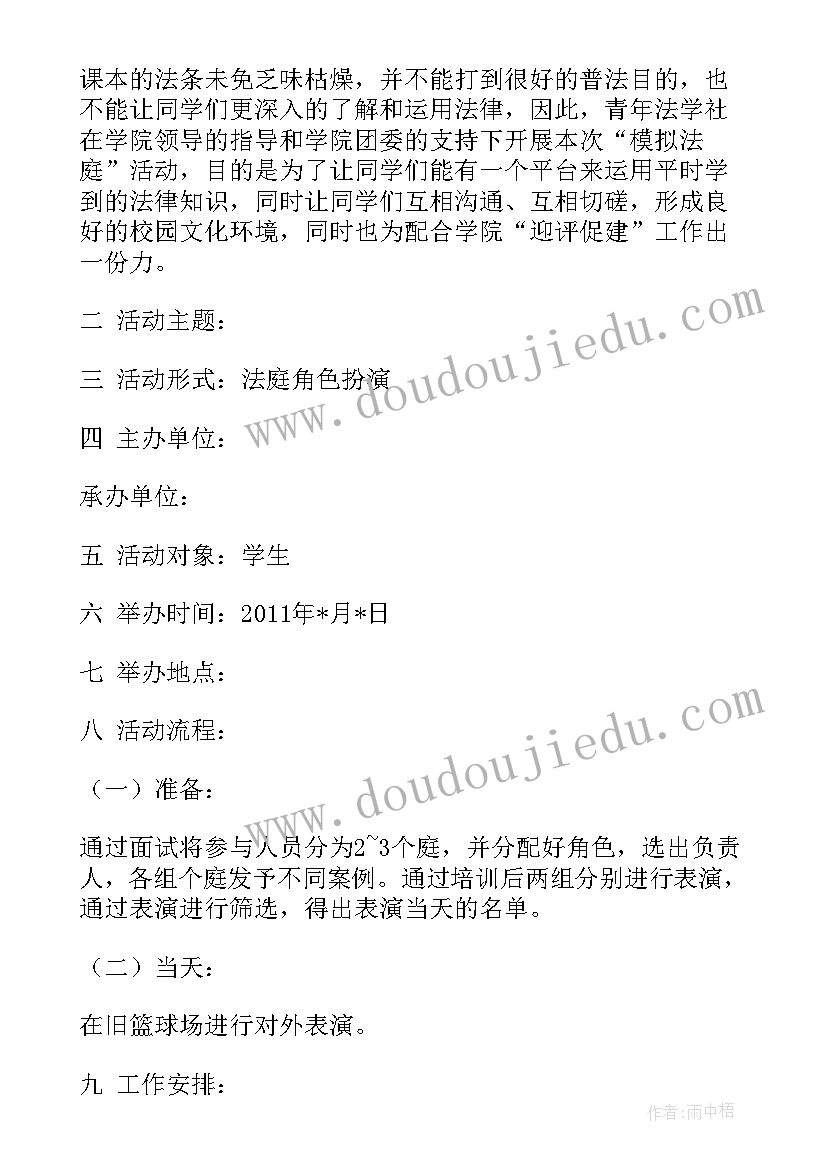 课本的法条未免乏味枯燥，并不能打到很好的普法目的，也不能让同学们更深入的了解和运用法律，因此，青年法学社在学院领导的指导和学院团委的支持下开展本次“模拟法庭”活动，目的是为了让同学们能有一个平台来运用平时学到的法律知识，同时让同学们互相沟通、互相切磋，形成良好的校园文化环境，同时也为配合学院“迎评促建”工作出一份力。

二 活动主题：

三 活动形式：法庭角色扮演

四 主办单位：

承办单位：

五 活动对象：学生

六 举办时间：2011年*月*日

七 举办地点：

八 活动流程：

（一）准备：

通过面试将参与人员分为2~3个庭，并分配好角色，选出负责人，各组个庭发予不同案例。通过培训后两组分别进行表演，通过表演进行筛选，得出表演当天的名单。

（二）当天：

在旧篮球场进行对外表演。

九 工作安排：

www.doudoujiedu.com

www.doudoujiedu.com

作者：雨中梧